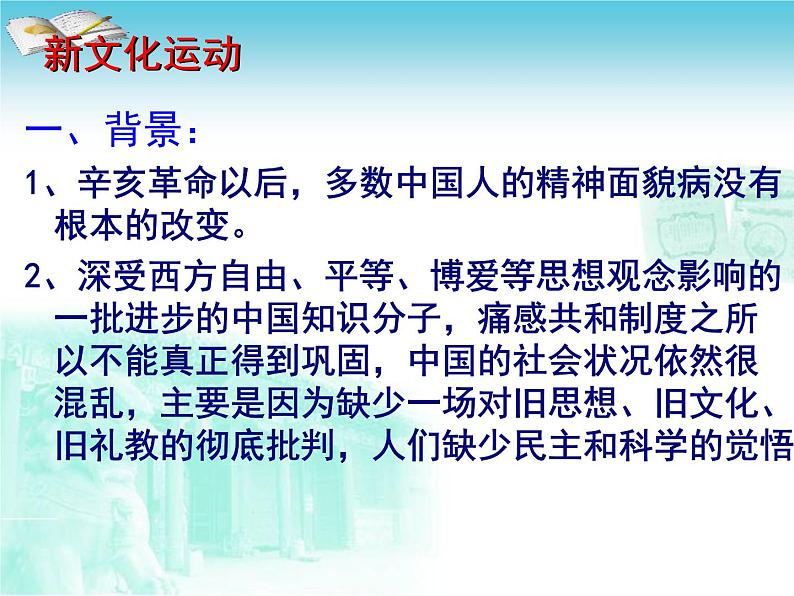 新文化运动

一、背景：

1、辛亥革命以后，多数中国人的精神面貌病没有根本的改变。

2、深受西方自由、平等、博爱等思想观念影响的一批进步的中国知识分子，痛感共和制度之所以不能真正得到巩固，中国的社会状况依然很混乱，主要是因为缺少一场对旧思想、旧文化、旧礼教的彻底批判，人们缺少民主和科学的觉悟